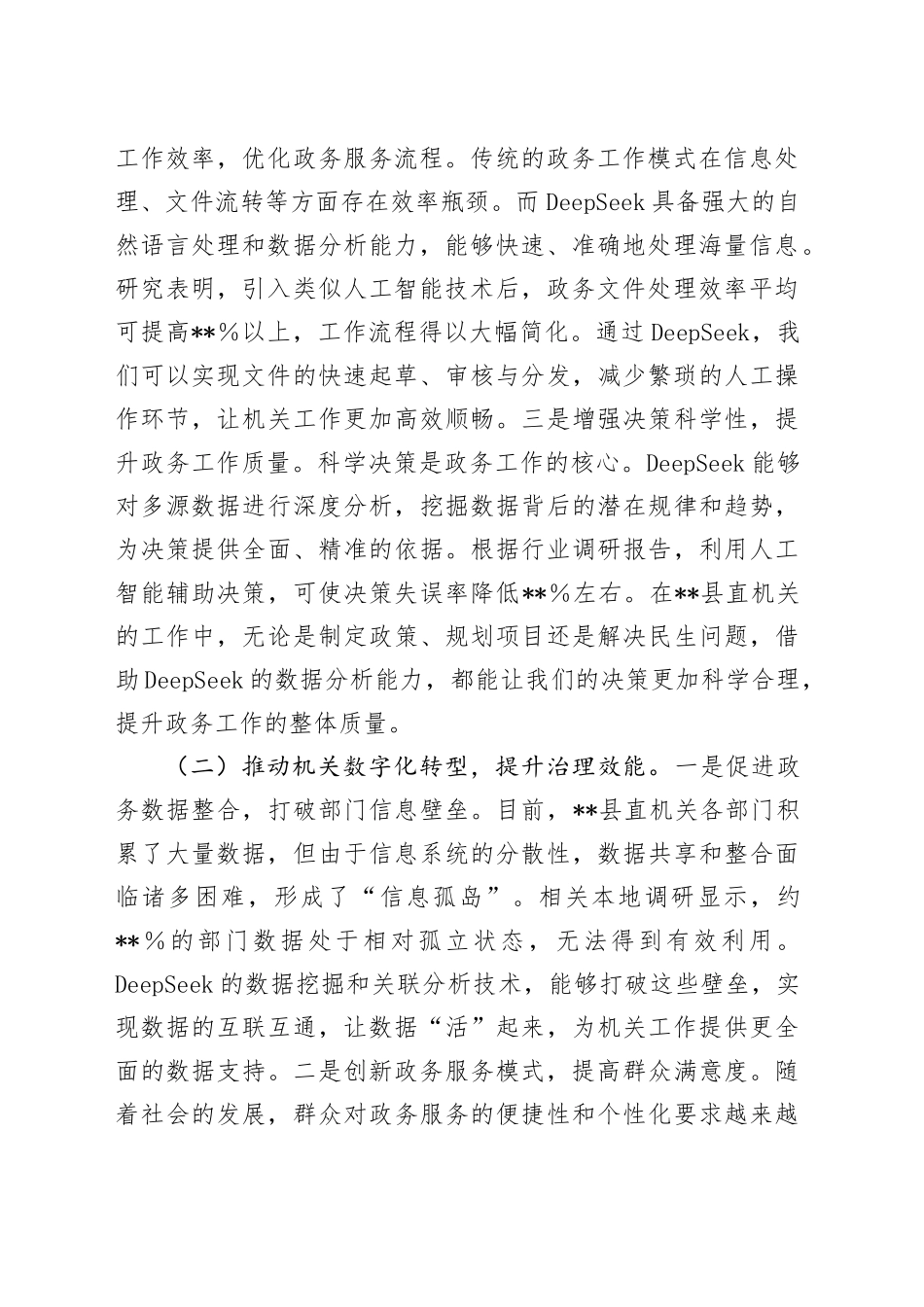 工作效率，优化政务服务流程。传统的政务工作模式在信息处理、文件流转等方面存在效率瓶颈。而DeepSeek具备强大的自然语言处理和数据分析能力，能够快速、准确地处理海量信息。研究表明，引入类似人工智能技术后，政务文件处理效率平均可提高**%以上，工作流程得以大幅简化。通过DeepSeek，我们可以实现文件的快速起草、审核与分发，减少繁琐的人工操作环节，让机关工作更加高效顺畅。三是增强决策科学性，提升政务工作质量。科学决策是政务工作的核心。DeepSeek能够对多源数据进行深度分析，挖掘数据背后的潜在规律和趋势，为决策提供全面、精准的依据。根据行业调研报告，利用人工智能辅助决策，可使决策失误率降低**%左右。在**县直机关的工作中，无论是制定政策、规划项目还是解决民生问题，借助DeepSeek的数据分析能力，都能让我们的决策更加科学合理，提升政务工作的整体质量。

（二）推动机关数字化转型，提升治理效能。一是促进政务数据整合，打破部门信息壁垒。目前，**县直机关各部门积累了大量数据，但由于信息系统的分散性，数据共享和整合面临诸多困难，形成了“信息孤岛”。相关本地调研显示，约**%的部门数据处于相对孤立状态，无法得到有效利用。DeepSeek的数据挖掘和关联分析技术，能够打破这些壁垒，实现数据的互联互通，让数据“活”起来，为机关工作提供更全面的数据支持。二是创新政务服务模式，提高群众满意度。随着社会的发展，群众对政务服务的便捷性和个性化要求越来越